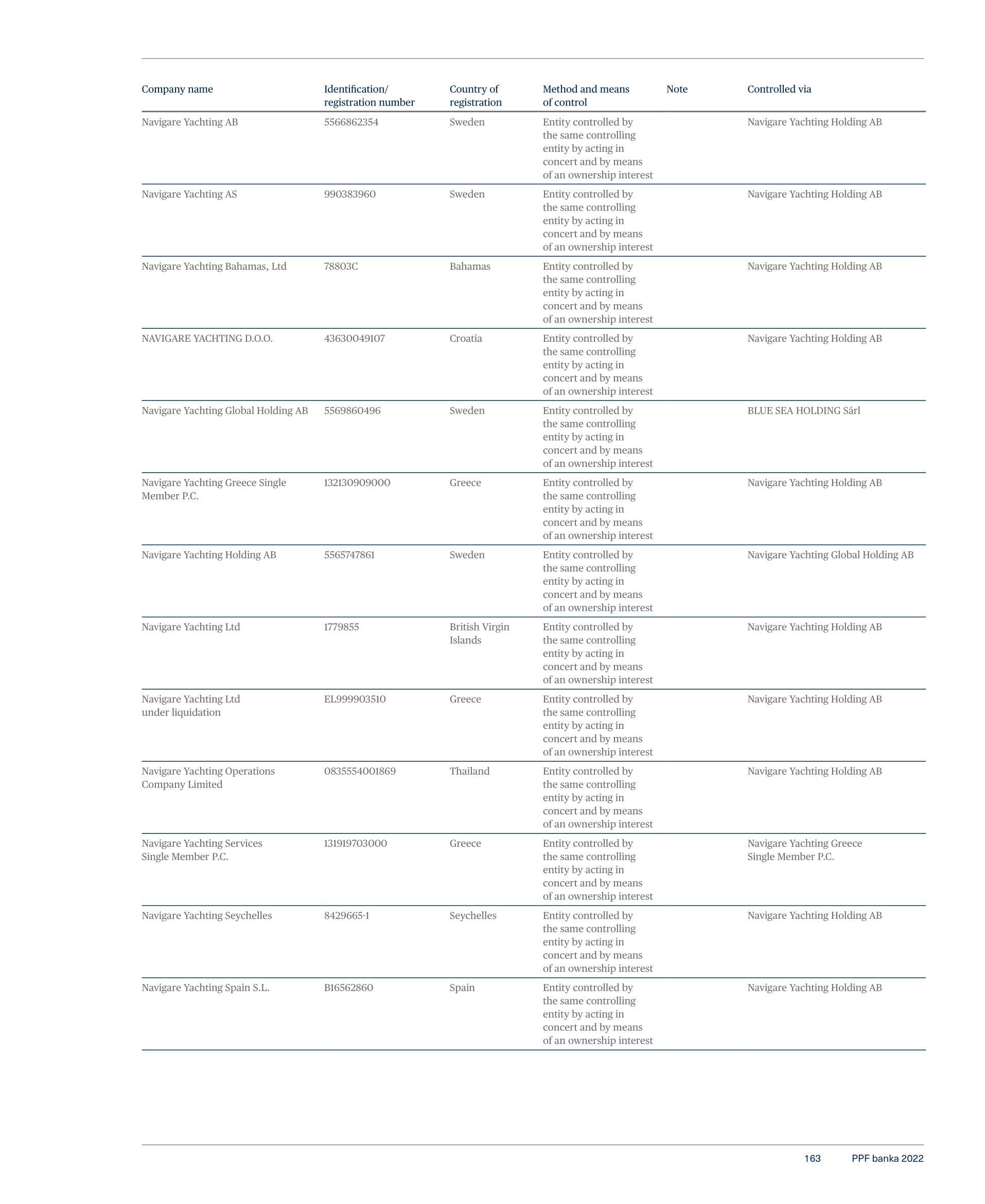 | Company name | Identification/ registration number | Country of registration | Method and means of control | Note | Controlled via |
|---|---|---|---|---|---|
| Navigare Yachting AB | 5566862354 | Sweden | Entity controlled by the same controlling entity by acting in concert and by means of an ownership interest | | Navigare Yachting Holding AB |
| Navigare Yachting AS | 990383960 | Sweden | Entity controlled by the same controlling entity by acting in concert and by means of an ownership interest | | Navigare Yachting Holding AB |
| Navigare Yachting Bahamas, Ltd | 78803C | Bahamas | Entity controlled by the same controlling entity by acting in concert and by means of an ownership interest | | Navigare Yachting Holding AB |
| NAVIGARE YACHTING D.O.O. | 43630049107 | Croatia | Entity controlled by the same controlling entity by acting in concert and by means of an ownership interest | | Navigare Yachting Holding AB |
| Navigare Yachting Global Holding AB | 5569860496 | Sweden | Entity controlled by the same controlling entity by acting in concert and by means of an ownership interest | | BLUE SEA HOLDING Sárl |
| Navigare Yachting Greece Single Member P.C. | 132130909000 | Greece | Entity controlled by the same controlling entity by acting in concert and by means of an ownership interest | | Navigare Yachting Holding AB |
| Navigare Yachting Holding AB | 5565747861 | Sweden | Entity controlled by the same controlling entity by acting in concert and by means of an ownership interest | | Navigare Yachting Global Holding AB |
| Navigare Yachting Ltd | 1779855 | British Virgin Islands | Entity controlled by the same controlling entity by acting in concert and by means of an ownership interest | | Navigare Yachting Holding AB |
| Navigare Yachting Ltd under liquidation | EL999903510 | Greece | Entity controlled by the same controlling entity by acting in concert and by means of an ownership interest | | Navigare Yachting Holding AB |
| Navigare Yachting Operations Company Limited | 0835554001869 | Thailand | Entity controlled by the same controlling entity by acting in concert and by means of an ownership interest | | Navigare Yachting Holding AB |
| Navigare Yachting Services Single Member P.C. | 131919703000 | Greece | Entity controlled by the same controlling entity by acting in concert and by means of an ownership interest | | Navigare Yachting Greece Single Member P.C. |
| Navigare Yachting Seychelles | 8429665-1 | Seychelles | Entity controlled by the same controlling entity by acting in concert and by means of an ownership interest | | Navigare Yachting Holding AB |
| Navigare Yachting Spain S.L. | B16562860 | Spain | Entity controlled by the same controlling entity by acting in concert and by means of an ownership interest | | Navigare Yachting Holding AB |

163 PPF banka 2022